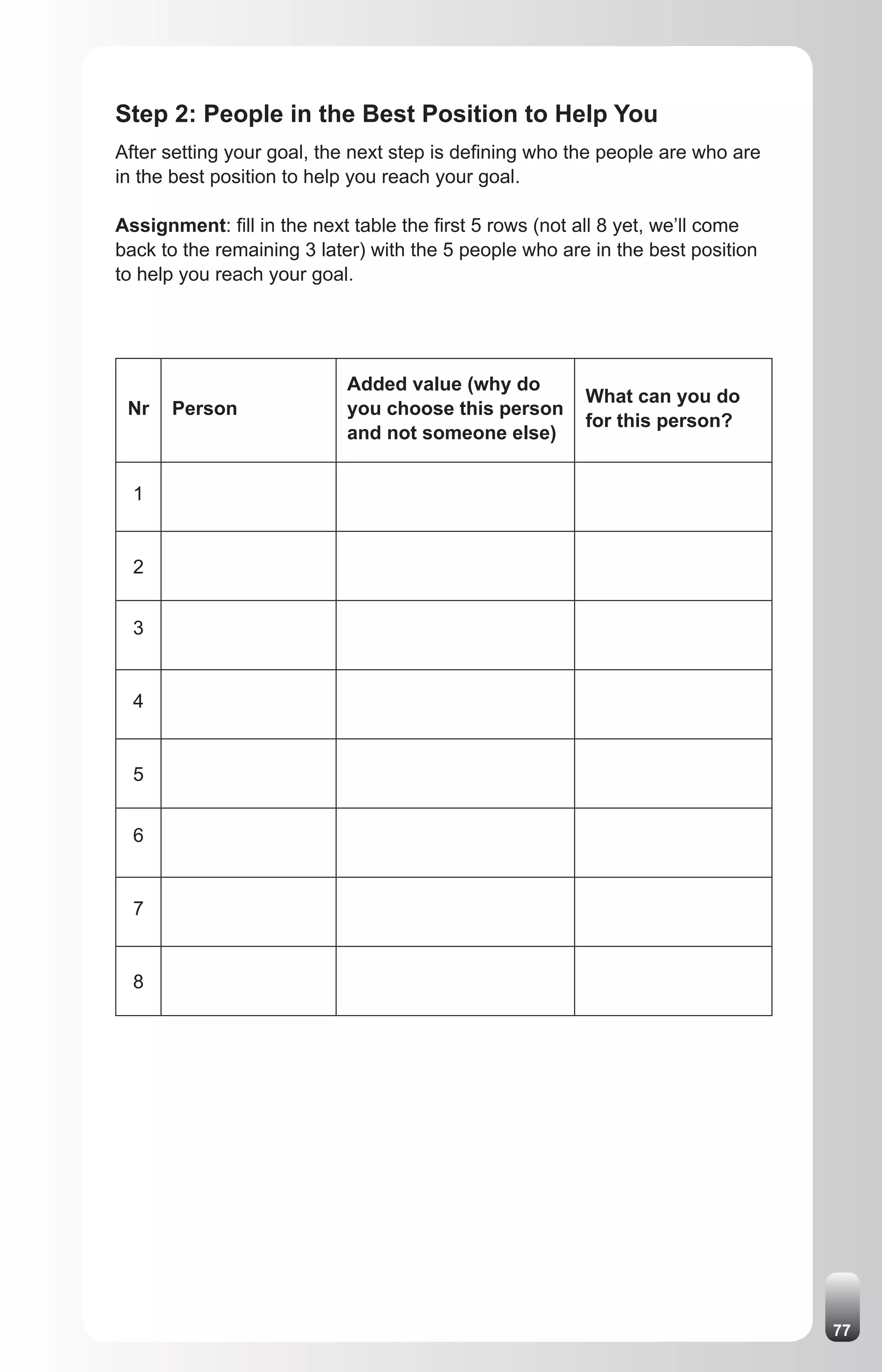 Step 2: People in the Best Position to Help You

After setting your goal, the next step is defining who the people are who are in the best position to help you reach your goal.

Assignment: fill in the next table the first 5 rows (not all 8 yet, we'll come back to the remaining 3 later) with the 5 people who are in the best position to help you reach your goal.

| Nr | Person | Added value (why do you choose this person and not someone else) | What can you do for this person? |
|---|---|---|---|
| 1 | | | |
| 2 | | | |
| 3 | | | |
| 4 | | | |
| 5 | | | |
| 6 | | | |
| 7 | | | |
| 8 | | | |

77